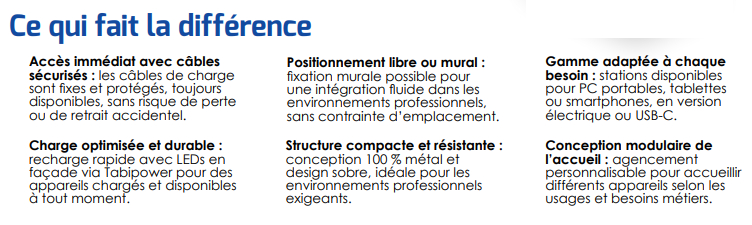 Ce qui fait la différence

Accès immédiat avec câbles sécurisés : les câbles de charge sont fixes et protégés, toujours disponibles, sans risque de perte ou de retrait accidentel.

Charge optimisée et durable : recharge rapide avec LEDs en façade via Tabipower pour des appareils chargés et disponibles à tout moment.

Positionnement libre ou mural : fixation murale possible pour une intégration fluide dans les environnements professionnels, sans contrainte d'emplacement.

Structure compacte et résistante : conception 100 % métal et design sobre, idéale pour les environnements professionnels exigeants.

Gamme adaptée à chaque besoin : stations disponibles pour PC portables, tablettes ou smartphones, en version électrique ou USB-C.

Conception modulaire de l'accueil : agencement personnalisable pour accueillir différents appareils selon les usages et besoins métiers.